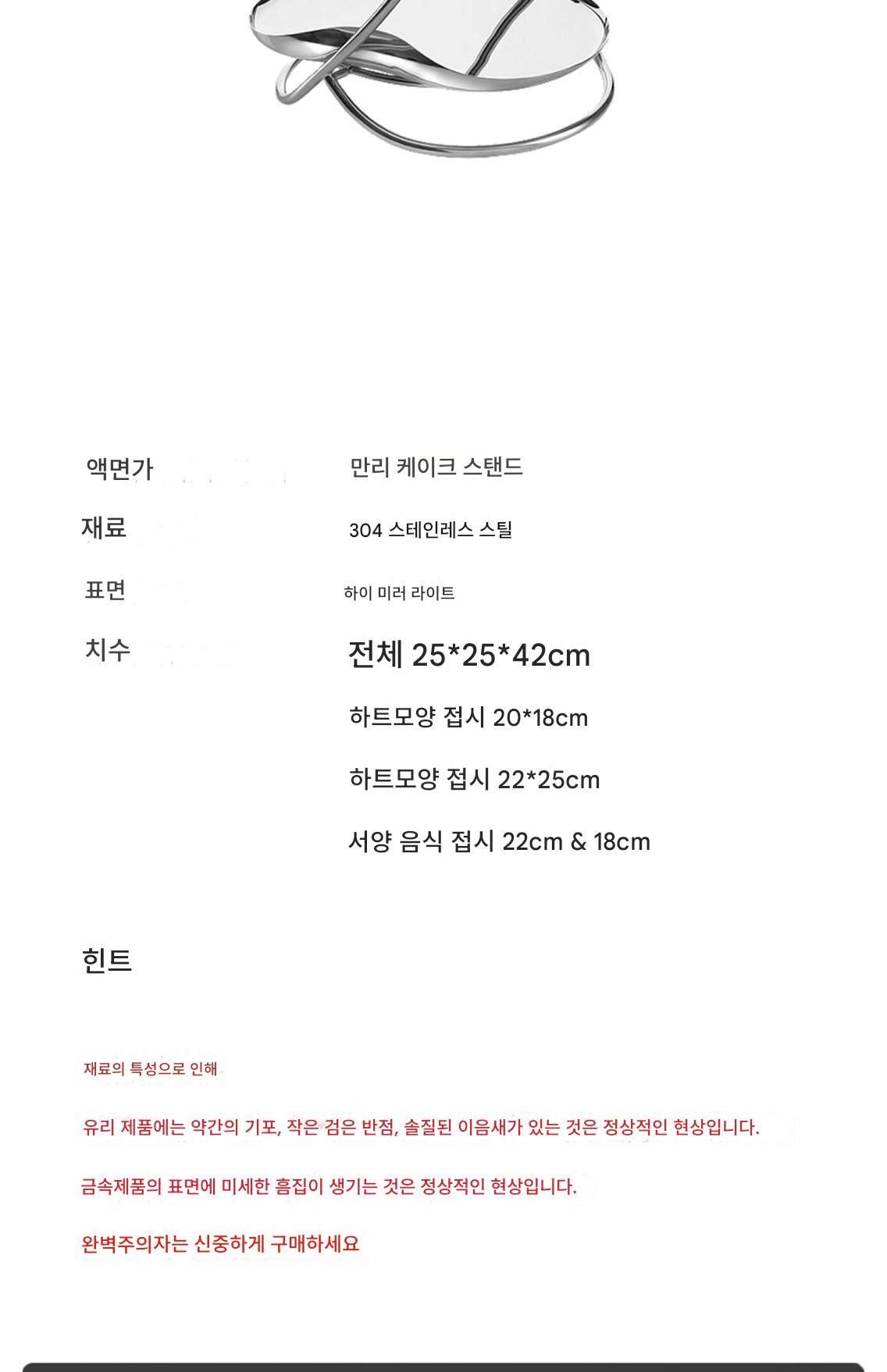 액면가
만리 케이크 스탠드

재료
304 스테인레스 스틸

표면
하이 미러 라이트

치수
전체 25*25*42cm

하트모양 접시 20*18cm

하트모양 접시 22*25cm

서양 음식 접시 22cm & 18cm

힌트

재료의 특성으로 인해

유리 제품에는 약간의 기포, 작은 검은 반점, 솔질된 이음새가 있는 것은 정상적인 현상입니다.

금속제품의 표면에 미세한 흠집이 생기는 것은 정상적인 현상입니다.

완벽주의자는 신중하게 구매하세요